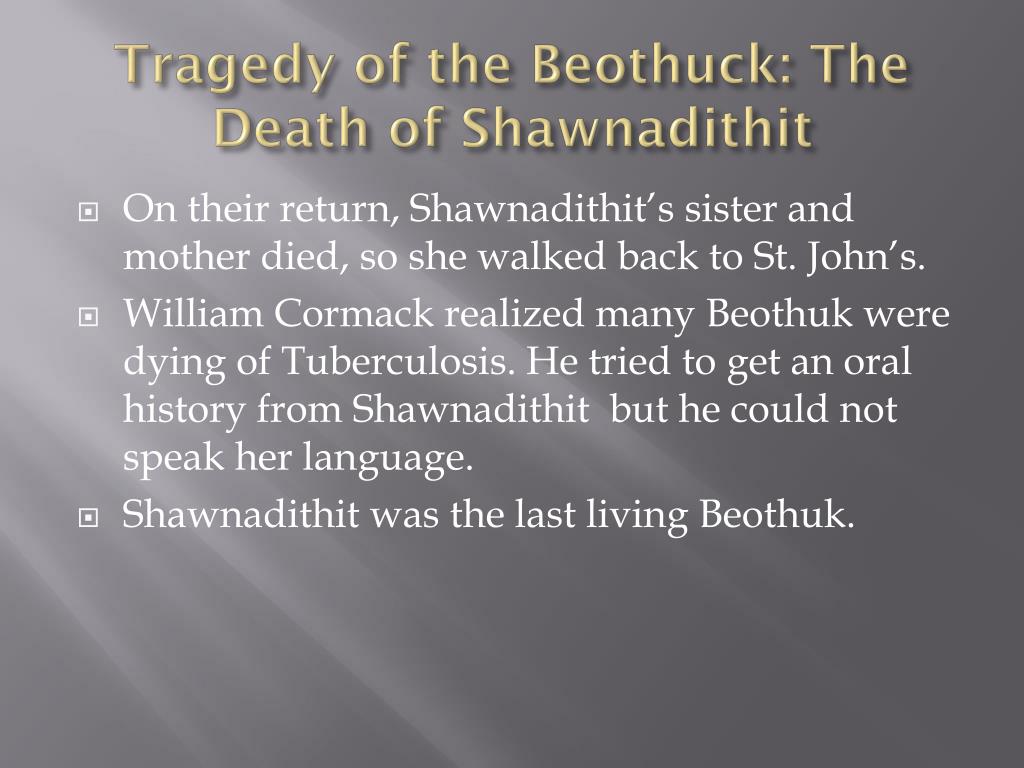 Tragedy of the Beothuck: The Death of Shawnadithit

On their return, Shawnadithit's sister and mother died, so she walked back to St. John's.

William Cormack realized many Beothuk were dying of Tuberculosis. He tried to get an oral history from Shawnadithit but he could not speak her language.

Shawnadithit was the last living Beothuk.